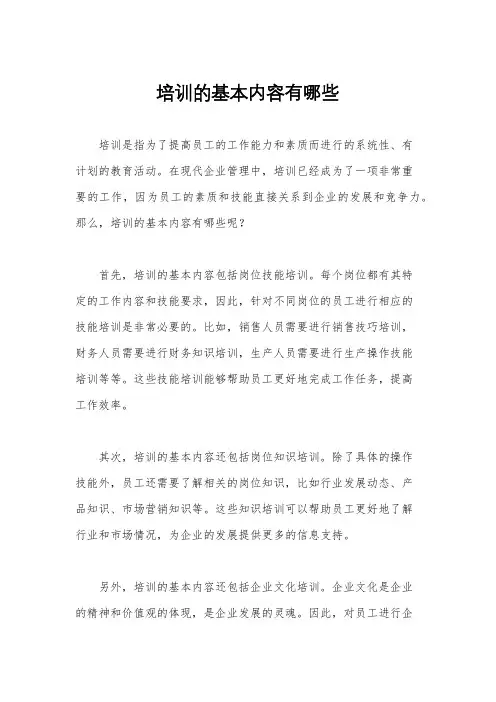 培训的基本内容有哪些

培训是指为了提高员工的工作能力和素质而进行的系统性、有计划的教育活动。在现代企业管理中，培训已经成为了一项非常重要的工作，因为员工的素质和技能直接关系到企业的发展和竞争力。那么，培训的基本内容有哪些呢？

首先，培训的基本内容包括岗位技能培训。每个岗位都有其特定的工作内容和技能要求，因此，针对不同岗位的员工进行相应的技能培训是非常必要的。比如，销售人员需要进行销售技巧培训，财务人员需要进行财务知识培训，生产人员需要进行生产操作技能培训等等。这些技能培训能够帮助员工更好地完成工作任务，提高工作效率。

其次，培训的基本内容还包括岗位知识培训。除了具体的操作技能外，员工还需要了解相关的岗位知识，比如行业发展动态、产品知识、市场营销知识等。这些知识培训可以帮助员工更好地了解行业和市场情况，为企业的发展提供更多的信息支持。

另外，培训的基本内容还包括企业文化培训。企业文化是企业的精神和价值观的体现，是企业发展的灵魂。因此，对员工进行企